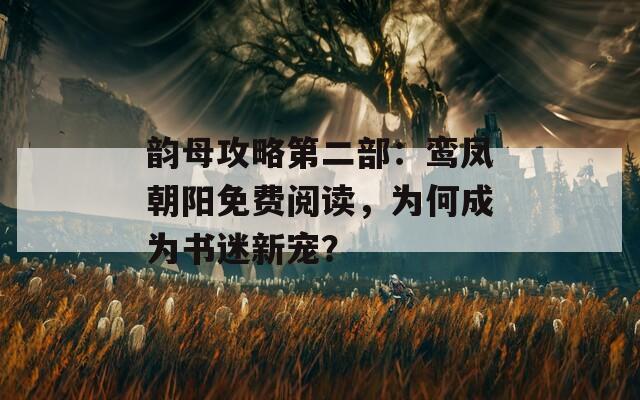 韵母攻略第二部：鸾凤朝阳免费阅读，为何成为书迷新宠？